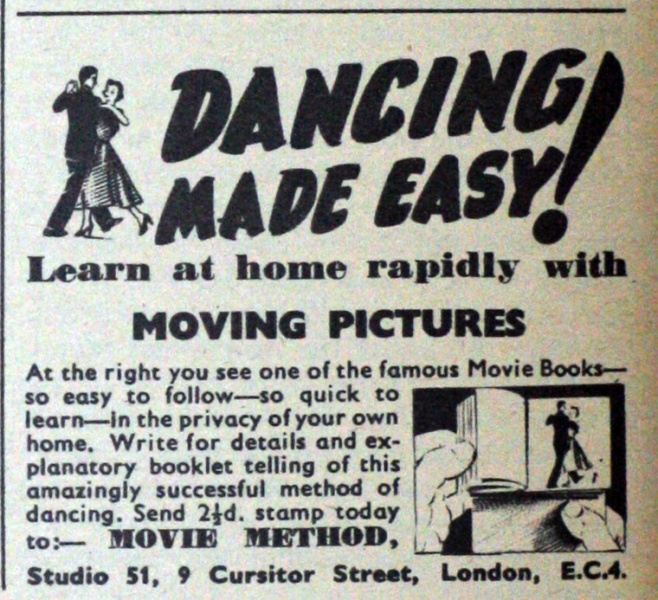 DANCING MADE EASY!

Learn at home rapidly with

MOVING PICTURES

At the right you see one of the famous Movie Books—so easy to follow—so quick to learn—in the privacy of your own home. Write for details and explanatory booklet telling of this amazingly successful method of dancing. Send $2\frac{1}{2}$d. stamp today to:— MOVIE METHOD,

Studio 51, 9 Cursitor Street, London, E.C.4.